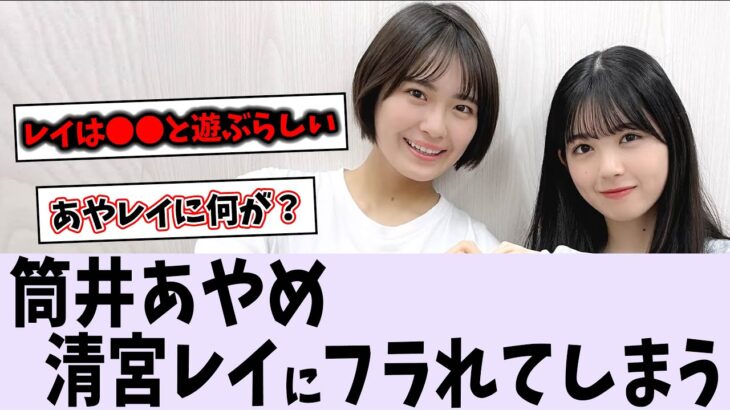 レイは●●と遊ぶらしい

あやレイに何が？

筒井あやめ
清宮レイにフラれてしまう